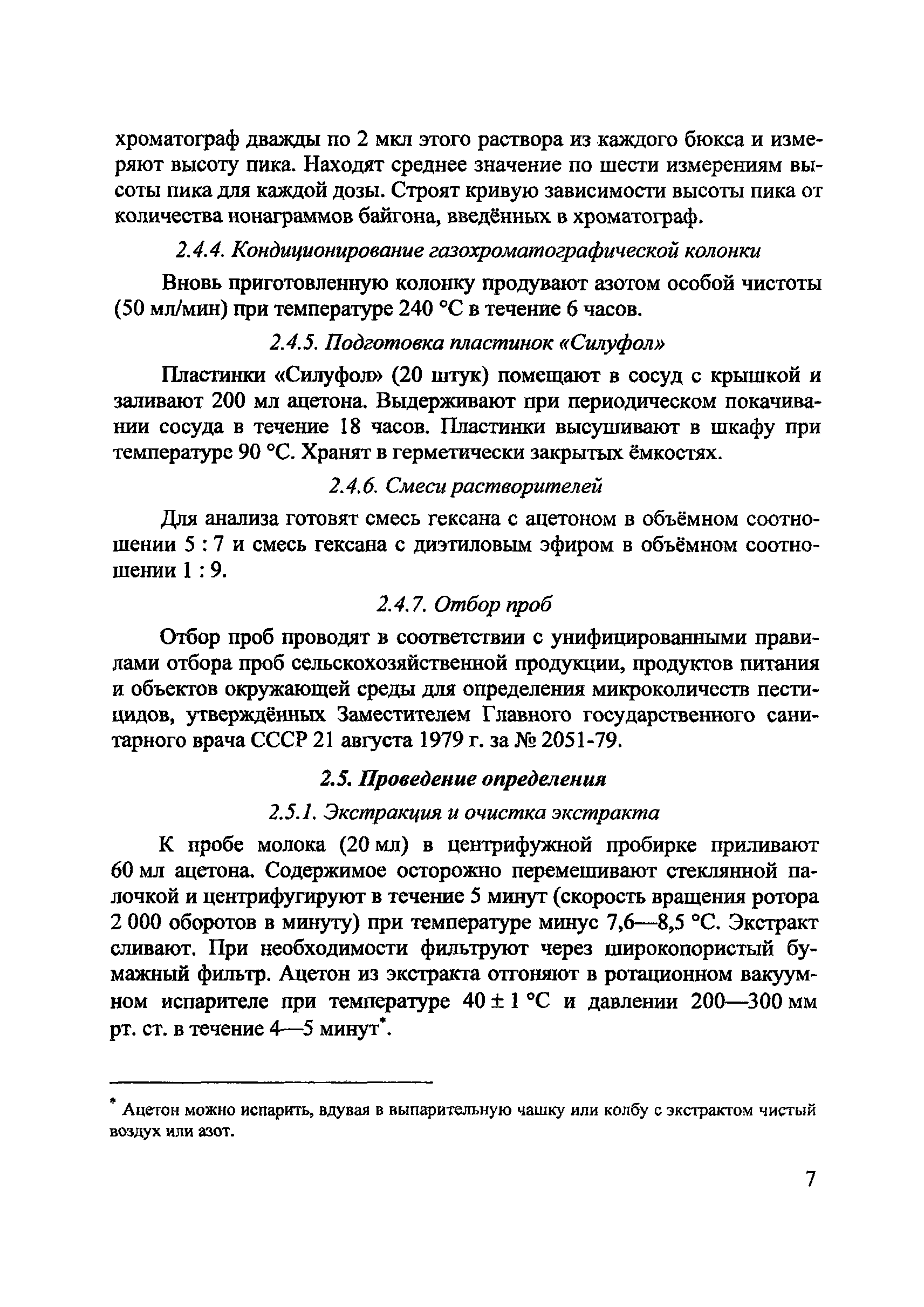 хроматограф дважды по 2 мкл этого раствора из каждого бюкса и измеряют высоту пика. Находят среднее значение по шести измерениям высоты пика для каждой дозы. Строят кривую зависимости высоты пика от количества нонаграммов байгона, введённых в хроматограф.

2.4.4. Кондиционирование газохроматографической колонки

Вновь приготовленную колонку продувают азотом особой чистоты (50 мл/мин) при температуре 240 °С в течение 6 часов.

2.4.5. Подготовка пластинок «Силуфол»

Пластинки «Силуфол» (20 штук) помещают в сосуд с крышкой и заливают 200 мл ацетона. Выдерживают при периодическом покачивании сосуда в течение 18 часов. Пластинки высушивают в шкафу при температуре 90 °С. Хранят в герметически закрытых ёмкостях.

2.4.6. Смеси растворителей

Для анализа готовят смесь гексана с ацетоном в объёмном соотношении 5 : 7 и смесь гексана с диэтиловым эфиром в объёмном соотношении 1 : 9.

2.4.7. Отбор проб

Отбор проб проводят в соответствии с унифицированными правилами отбора проб сельскохозяйственной продукции, продуктов питания и объектов окружающей среды для определения микроколичеств пестицидов, утверждённых Заместителем Главного государственного санитарного врача СССР 21 августа 1979 г. за № 2051-79.

2.5. Проведение определения

2.5.1. Экстракция и очистка экстракта

К пробе молока (20 мл) в центрифужной пробирке приливают 60 мл ацетона. Содержимое осторожно перемешивают стеклянной палочкой и центрифугируют в течение 5 минут (скорость вращения ротора 2 000 оборотов в минуту) при температуре минус 7,6—8,5 °С. Экстракт сливают. При необходимости фильтруют через широкопористый бумажный фильтр. Ацетон из экстракта отгоняют в ротационном вакуумном испарителе при температуре 40 ± 1 °С и давлении 200—300 мм рт. ст. в течение 4—5 минут*.

* Ацетон можно испарить, вдувая в выпарительную чашку или колбу с экстрактом чистый воздух или азот.

7